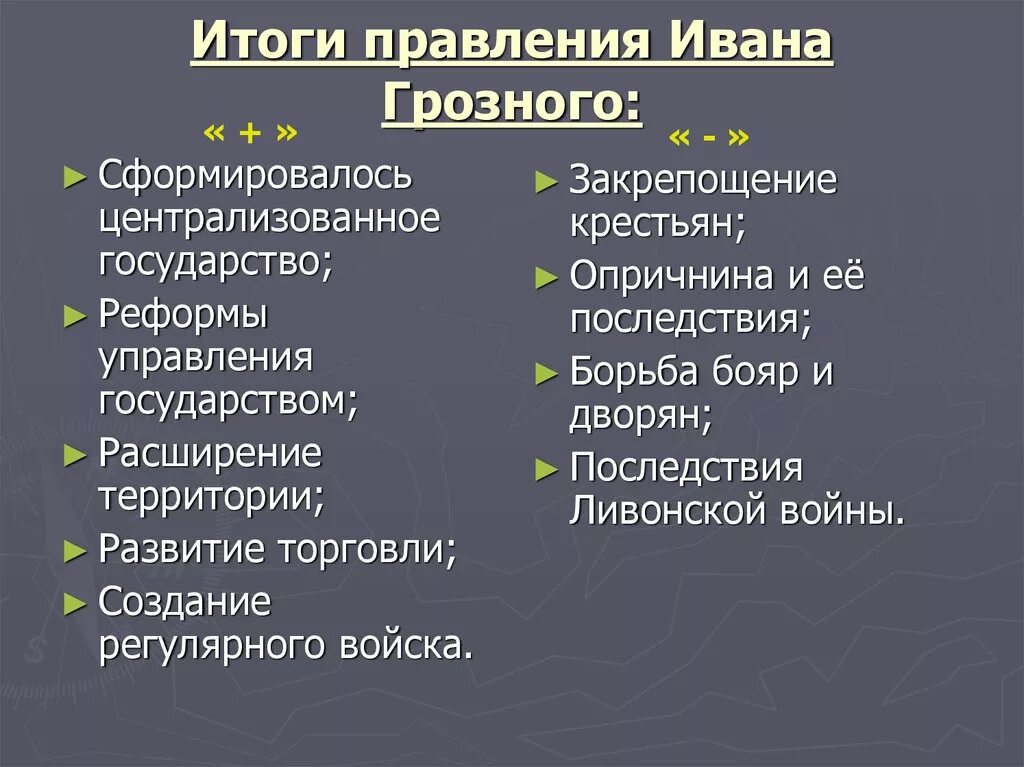 Итоги правления Ивана Грозного:

« + »

► Сформировалось централизованное государство;
► Реформы управления государством;
► Расширение территории;
► Развитие торговли;
► Создание регулярного войска.

« - »

► Закрепощение крестьян;
► Опричнина и её последствия;
► Борьба бояр и дворян;
► Последствия Ливонской войны.